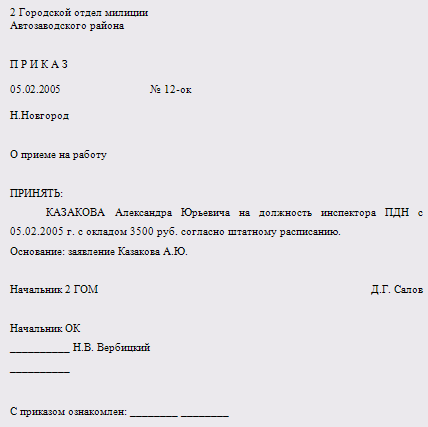 2 Городской отдел милиции
Автозаводского района

П Р И К А З

05.02.2005 № 12-ок

Н.Новгород

О приеме на работу

ПРИНЯТЬ:
КАЗАКОВА Александра Юрьевича на должность инспектора ПДН с 05.02.2005 г. с окладом 3500 руб. согласно штатному расписанию.

Основание: заявление Казакова А.Ю.

Начальник 2 ГОМ Д.Г. Салов

Начальник ОК
___________ Н.В. Вербицкий
___________

С приказом ознакомлен: _________ _________